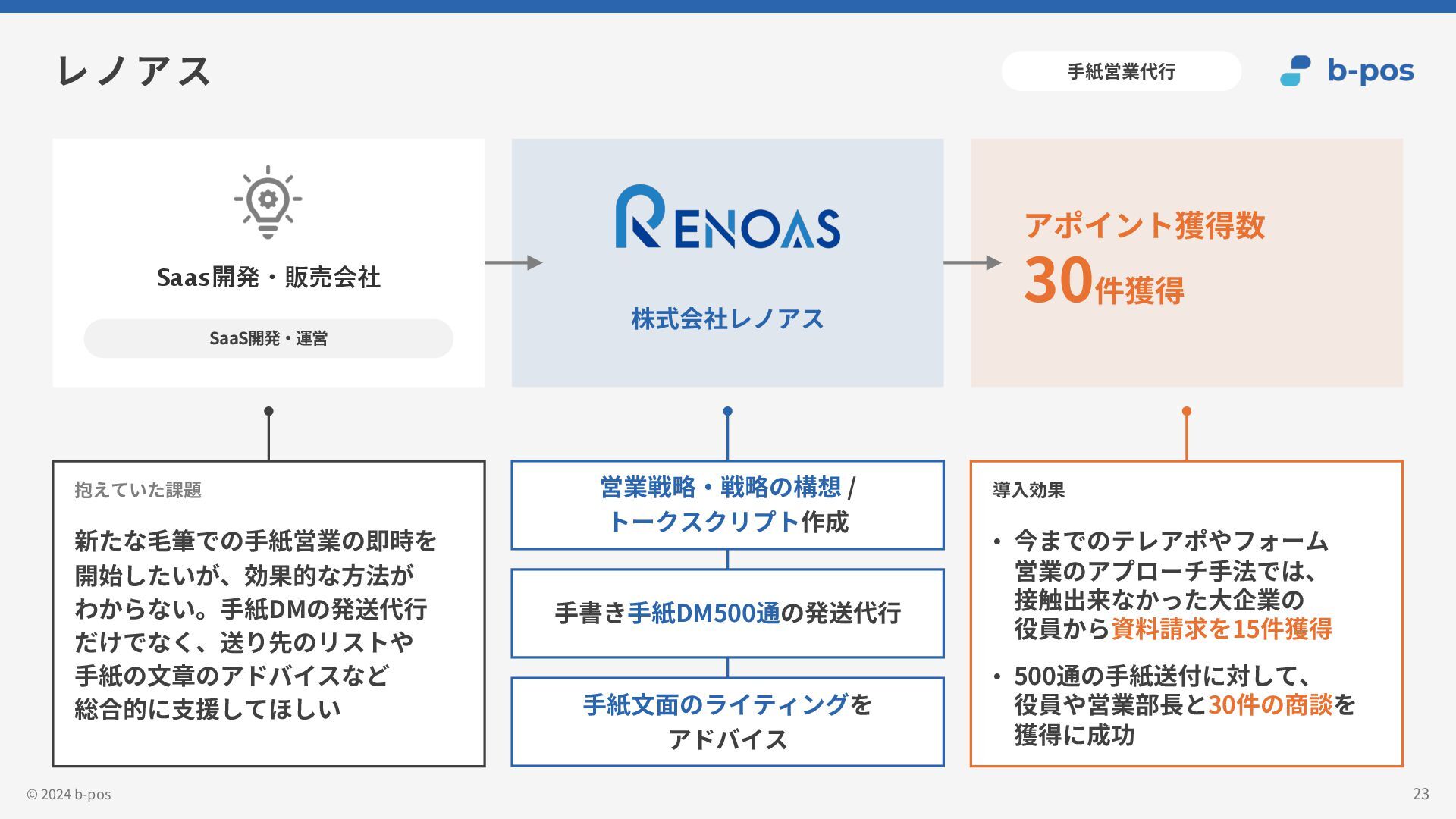 レノアス

手紙営業代行

b-pos

Saas開発・販売会社

SaaS開発・運営

RENOAS

株式会社レノアス

アポイント獲得数
30件獲得

抱えていた課題

新たな毛筆での手紙営業の即時を開始したいが、効果的な方法がわからない。手紙DMの発送代行だけでなく、送り先のリストや手紙の文章のアドバイスなど総合的に支援してほしい

営業戦略・戦略の構想 / トークスクリプト作成

手書き手紙DM500通の発送代行

手紙文面のライティングをアドバイス

導入効果

• 今までのテレアポやフォーム営業のアプローチ手法では、接触出来なかった大企業の役員から資料請求を15件獲得

• 500通の手紙送付に対して、役員や営業部長と30件の商談を獲得に成功

© 2024 b-pos

23